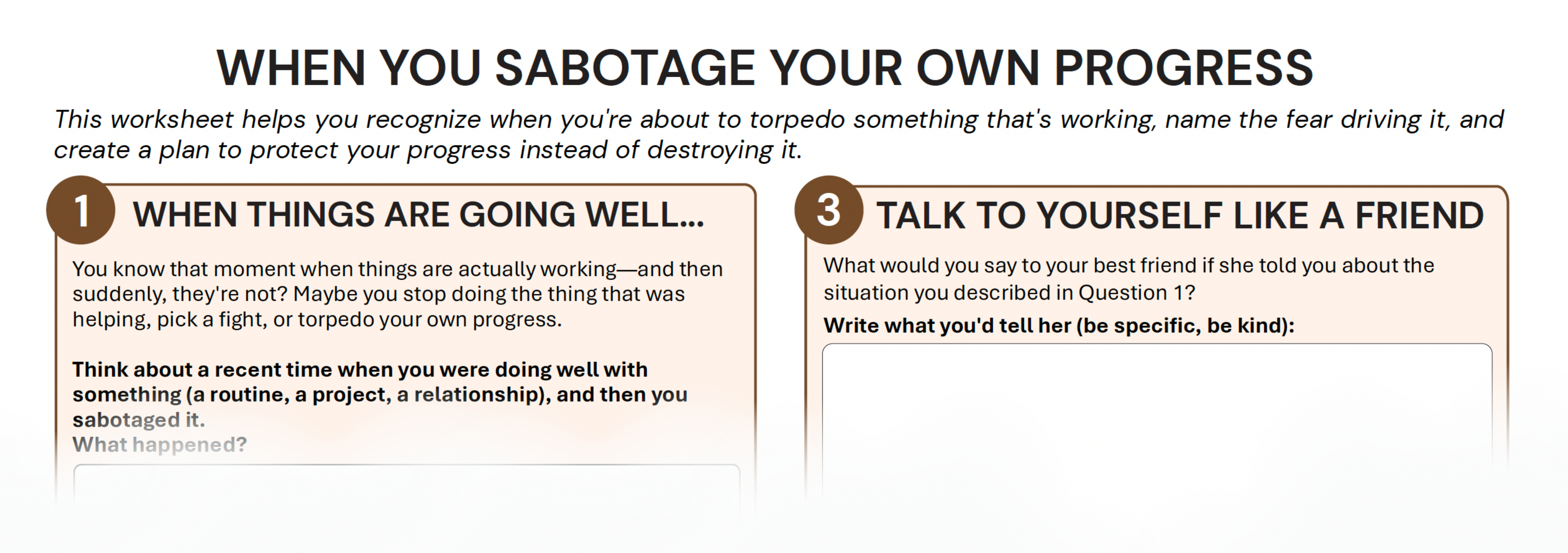 WHEN YOU SABOTAGE YOUR OWN PROGRESS

This worksheet helps you recognize when you're about to torpedo something that's working, name the fear driving it, and create a plan to protect your progress instead of destroying it.

1 WHEN THINGS ARE GOING WELL...

You know that moment when things are actually working—and then suddenly, they're not? Maybe you stop doing the thing that was helping, pick a fight, or torpedo your own progress.

Think about a recent time when you were doing well with something (a routine, a project, a relationship), and then you sabotaged it.
What happened?

3 TALK TO YOURSELF LIKE A FRIEND

What would you say to your best friend if she told you about the situation you described in Question 1?

Write what you'd tell her (be specific, be kind):